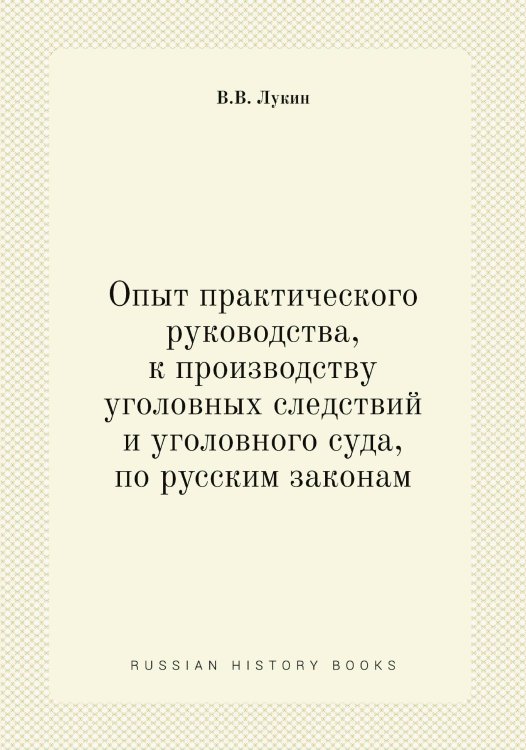 В.В. Лукин

Опыт практического руководства, к производству уголовных следствий и уголовного суда, по русским законам

RUSSIAN HISTORY BOOKS